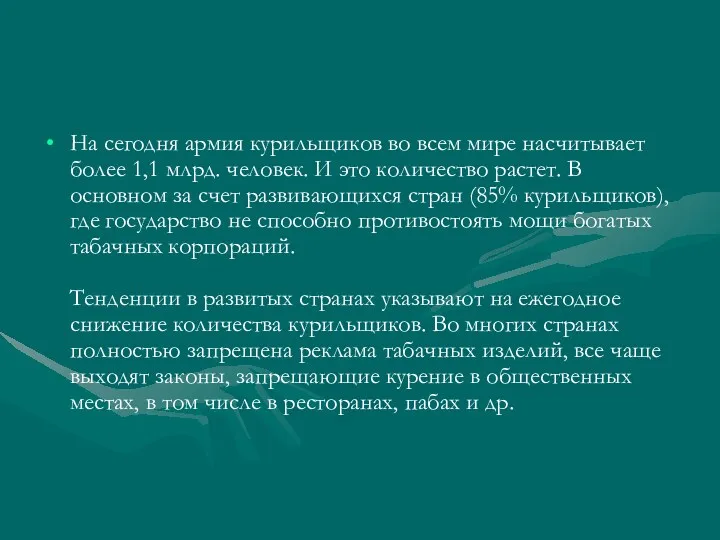 • На сегодня армия курильщиков во всем мире насчитывает более 1,1 млрд. человек. И это количество растет. В основном за счет развивающихся стран (85% курильщиков), где государство не способно противостоять мощи богатых табачных корпораций.

Тенденции в развитых странах указывают на ежегодное снижение количества курильщиков. Во многих странах полностью запрещена реклама табачных изделий, все чаще выходят законы, запрещающие курение в общественных местах, в том числе в ресторанах, пабах и др.